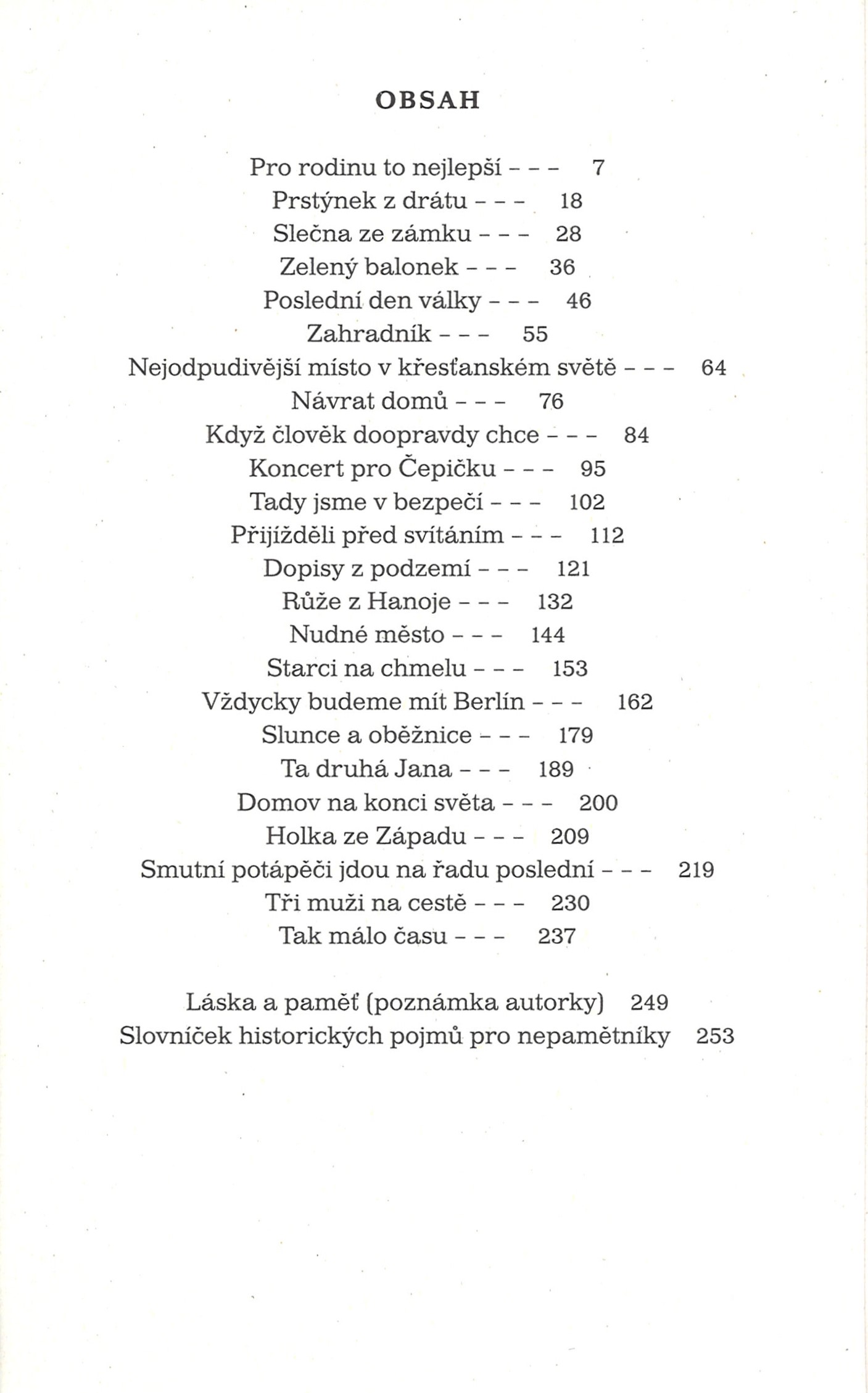 OBSAH

Pro rodinu to nejlepší - - - 7
Prstýnek z drátu - - - 18
Slečna ze zámku - - - 28
Zelený balonek - - - 36
Poslední den války - - - 46
Zahradník - - - 55
Nejodpudivější místo v křesťanském světě - - - 64
Návrat domů - - - 76
Když člověk doopravdy chce - - - 84
Koncert pro Čepičku - - - 95
Tady jsme v bezpečí - - - 102
Přijížděli před svítáním - - - 112
Dopisy z podzemí - - - 121
Růže z Hanoje - - - 132
Nudné město - - - 144
Starci na chmelu - - - 153
Vždycky budeme mít Berlín - - - 162
Slunce a oběžnice - - - 179
Ta druhá Jana - - - 189
Domov na konci světa - - - 200
Holka ze Západu - - - 209
Smutní potápěči jdou na řadu poslední - - - 219
Tři muži na cestě - - - 230
Tak málo času - - - 237

Láska a paměť (poznámka autorky) 249
Slovníček historických pojmů pro nepamětníky 253